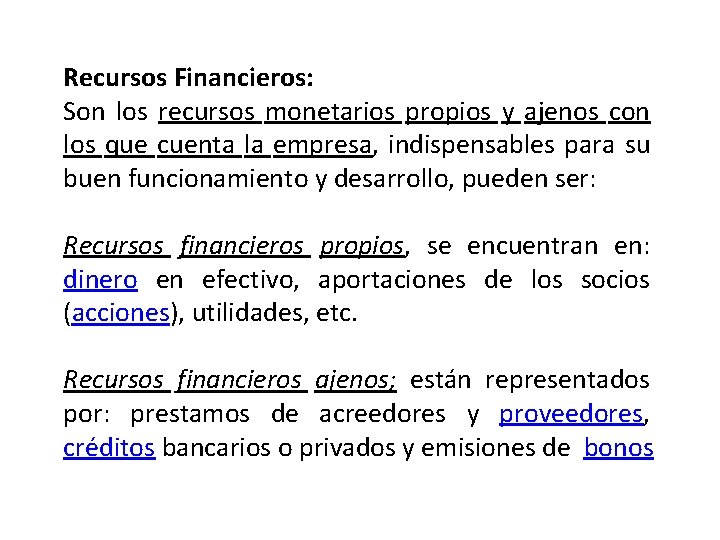 Recursos Financieros:
Son los recursos monetarios propios y ajenos con los que cuenta la empresa, indispensables para su buen funcionamiento y desarrollo, pueden ser:

Recursos financieros propios, se encuentran en: dinero en efectivo, aportaciones de los socios (acciones), utilidades, etc.

Recursos financieros ajenos; están representados por: prestamos de acreedores y proveedores, créditos bancarios o privados y emisiones de bonos